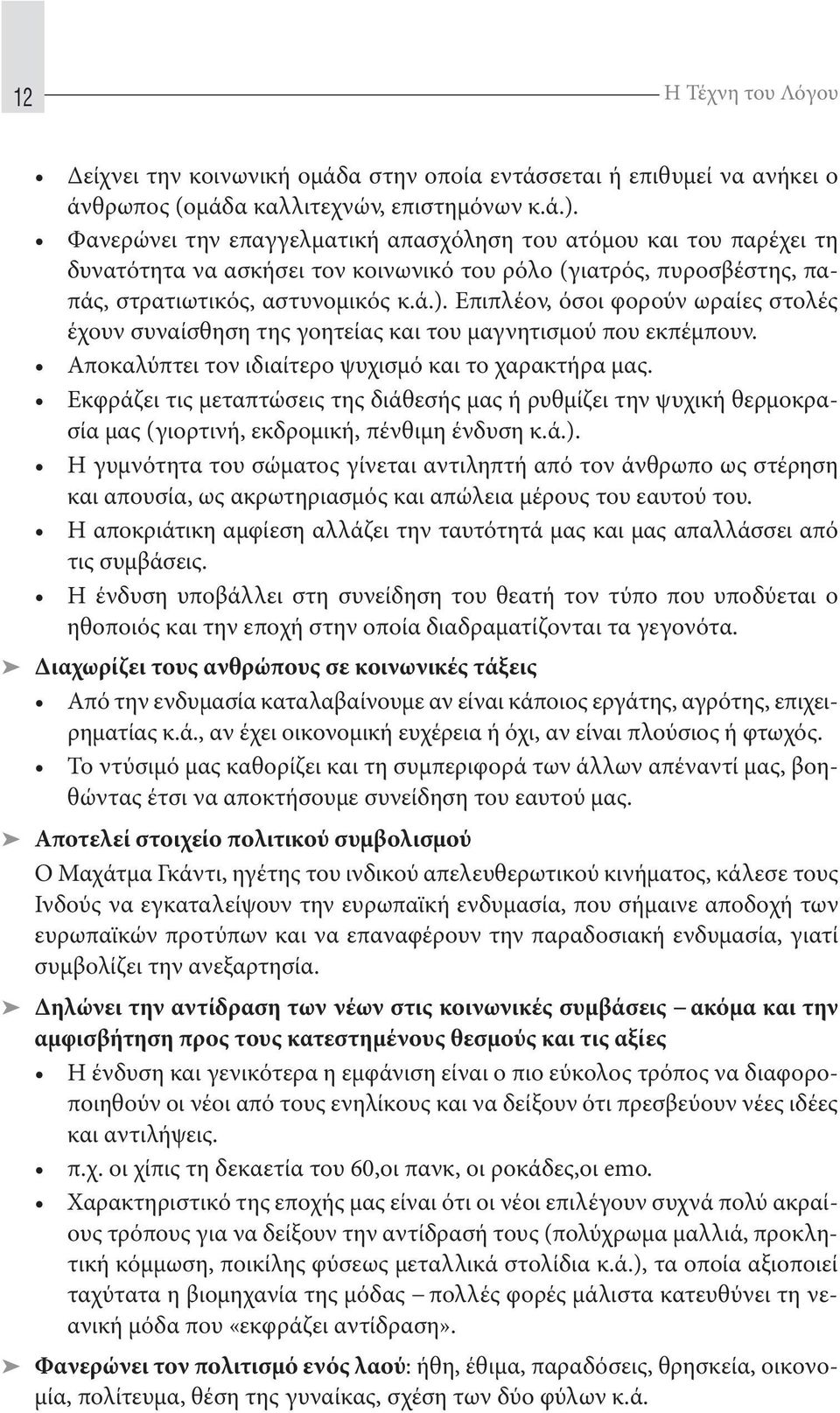 12

Η Τέχνη του Λόγου

• Δείχνει την κοινωνική ομάδα στην οποία εντάσσεται ή επιθυμεί να ανήκει ο άνθρωπος (ομάδα καλλιτεχνών, επιστημόνων κ.ά.).
• Φανερώνει την επαγγελματική απασχόληση του ατόμου και του παρέχει τη δυνατότητα να ασκήσει τον κοινωνικό του ρόλο (γιατρός, πυροσβέστης, παπάς, στρατιωτικός, αστυνομικός κ.ά.). Επιπλέον, όσοι φορούν ωραίες στολές έχουν συναίσθηση της γοητείας και του μαγνητισμού που εκπέμπουν.
• Αποκαλύπτει τον ιδιαίτερο ψυχισμό και το χαρακτήρα μας.
• Εκφράζει τις μεταπτώσεις της διάθεσής μας ή ρυθμίζει την ψυχική θερμοκρασία μας (γιορτινή, εκδρομική, πένθιμη ένδυση κ.ά.).
• Η γυμνότητα του σώματος γίνεται αντιληπτή από τον άνθρωπο ως στέρηση και απουσία, ως ακρωτηριασμός και απώλεια μέρους του εαυτού του.
• Η αποκριάτικη αμφίεση αλλάζει την ταυτότητά μας και μας απαλλάσσει από τις συμβάσεις.
• Η ένδυση υποβάλλει στη συνείδηση του θεατή τον τύπο που υποδύεται ο ηθοποιός και την εποχή στην οποία διαδραματίζονται τα γεγονότα.

➤ Διαχωρίζει τους ανθρώπους σε κοινωνικές τάξεις
• Από την ενδυμασία καταλαβαίνουμε αν είναι κάποιος εργάτης, αγρότης, επιχειρηματίας κ.ά., αν έχει οικονομική ευχέρεια ή όχι, αν είναι πλούσιος ή φτωχός.
• Το ντύσιμό μας καθορίζει και τη συμπεριφορά των άλλων απέναντί μας, βοηθώντας έτσι να αποκτήσουμε συνείδηση του εαυτού μας.

➤ Αποτελεί στοιχείο πολιτικού συμβολισμού
Ο Μαχάτμα Γκάντι, ηγέτης του ινδικού απελευθερωτικού κινήματος, κάλεσε τους Ινδούς να εγκαταλείψουν την ευρωπαϊκή ενδυμασία, που σήμαινε αποδοχή των ευρωπαϊκών προτύπων και να επαναφέρουν την παραδοσιακή ενδυμασία, γιατί συμβολίζει την ανεξαρτησία.

➤ Δηλώνει την αντίδραση των νέων στις κοινωνικές συμβάσεις – ακόμα και την αμφισβήτηση προς τους κατεστημένους θεσμούς και τις αξίες
• Η ένδυση και γενικότερα η εμφάνιση είναι ο πιο εύκολος τρόπος να διαφοροποιηθούν οι νέοι από τους ενηλίκους και να δείξουν ότι πρεσβεύουν νέες ιδέες και αντιλήψεις.
• π.χ. οι χίπις τη δεκαετία του 60,οι πανκ, οι ροκάδες,οι emo.
• Χαρακτηριστικό της εποχής μας είναι ότι οι νέοι επιλέγουν συχνά πολύ ακραίους τρόπους για να δείξουν την αντίδρασή τους (πολύχρωμα μαλλιά, προκλητική κόμμωση, ποικίλης φύσεως μεταλλικά στολίδια κ.ά.), τα οποία αξιοποιεί ταχύτατα η βιομηχανία της μόδας – πολλές φορές μάλιστα κατευθύνει τη νεανική μόδα που «εκφράζει αντίδραση».

➤ Φανερώνει τον πολιτισμό ενός λαού: ήθη, έθιμα, παραδόσεις, θρησκεία, οικονομία, πολίτευμα, θέση της γυναίκας, σχέση των δύο φύλων κ.ά.